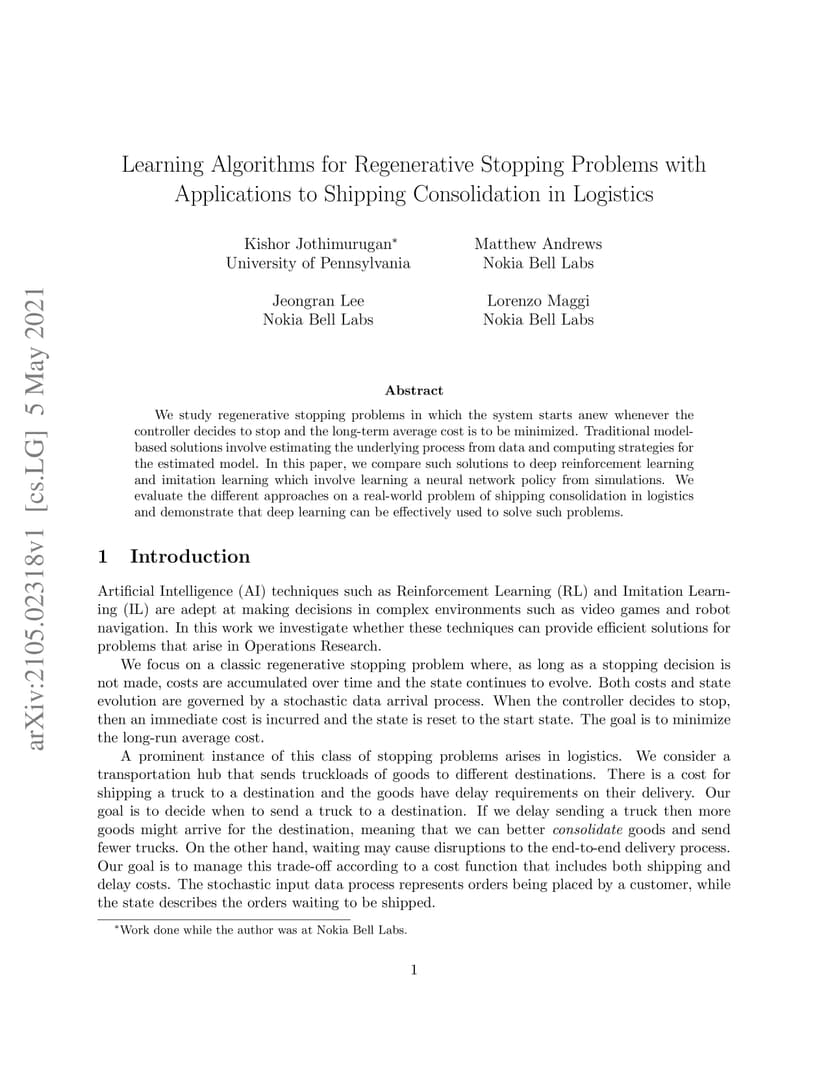 arXiv:2105.02318v1 [cs.LG] 5 May 2021

Learning Algorithms for Regenerative Stopping Problems with Applications to Shipping Consolidation in Logistics

Kishor Jothimurugan*
University of Pennsylvania

Matthew Andrews
Nokia Bell Labs

Jeongran Lee
Nokia Bell Labs

Lorenzo Maggi
Nokia Bell Labs

Abstract

We study regenerative stopping problems in which the system starts anew whenever the controller decides to stop and the long-term average cost is to be minimized. Traditional model-based solutions involve estimating the underlying process from data and computing strategies for the estimated model. In this paper, we compare such solutions to deep reinforcement learning and imitation learning which involve learning a neural network policy from simulations. We evaluate the different approaches on a real-world problem of shipping consolidation in logistics and demonstrate that deep learning can be effectively used to solve such problems.

1 Introduction

Artificial Intelligence (AI) techniques such as Reinforcement Learning (RL) and Imitation Learning (IL) are adept at making decisions in complex environments such as video games and robot navigation. In this work we investigate whether these techniques can provide efficient solutions for problems that arise in Operations Research.

We focus on a classic regenerative stopping problem where, as long as a stopping decision is not made, costs are accumulated over time and the state continues to evolve. Both costs and state evolution are governed by a stochastic data arrival process. When the controller decides to stop, then an immediate cost is incurred and the state is reset to the start state. The goal is to minimize the long-run average cost.

A prominent instance of this class of stopping problems arises in logistics. We consider a transportation hub that sends truckloads of goods to different destinations. There is a cost for shipping a truck to a destination and the goods have delay requirements on their delivery. Our goal is to decide when to send a truck to a destination. If we delay sending a truck then more goods might arrive for the destination, meaning that we can better consolidate goods and send fewer trucks. On the other hand, waiting may cause disruptions to the end-to-end delivery process. Our goal is to manage this trade-off according to a cost function that includes both shipping and delay costs. The stochastic input data process represents orders being placed by a customer, while the state describes the orders waiting to be shipped.

*Work done while the author was at Nokia Bell Labs.

1